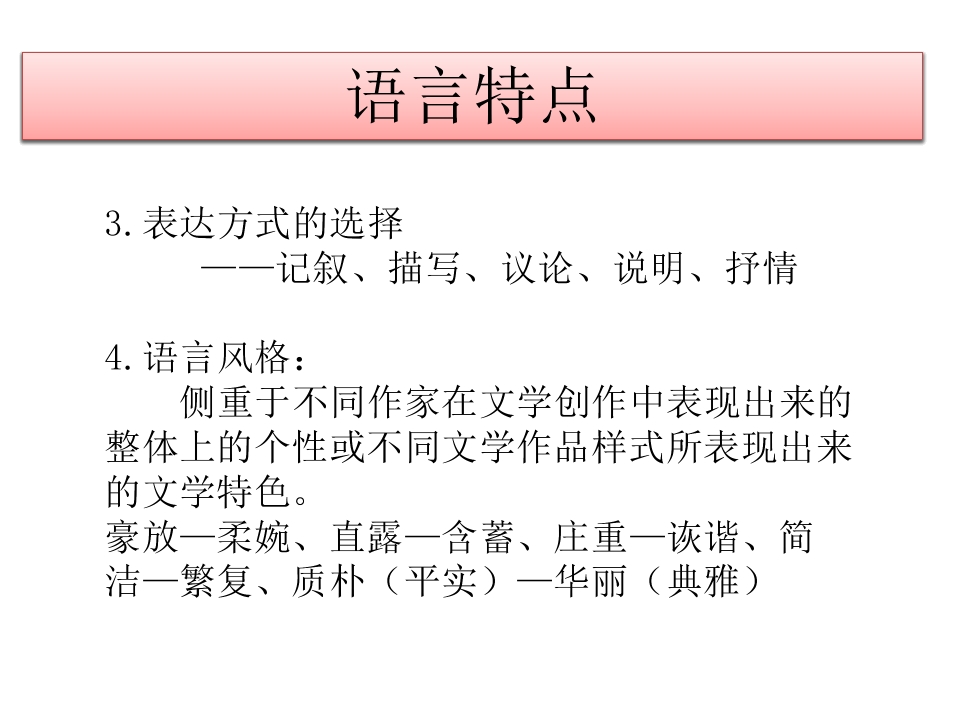 语言特点

3.表达方式的选择

——记叙、描写、议论、说明、抒情

4.语言风格：

侧重于不同作家在文学创作中表现出来的整体上的个性或不同文学作品样式所表现出来的文学特色。

豪放—柔婉、直露—含蓄、庄重—诙谐、简洁—繁复、质朴（平实）—华丽（典雅）